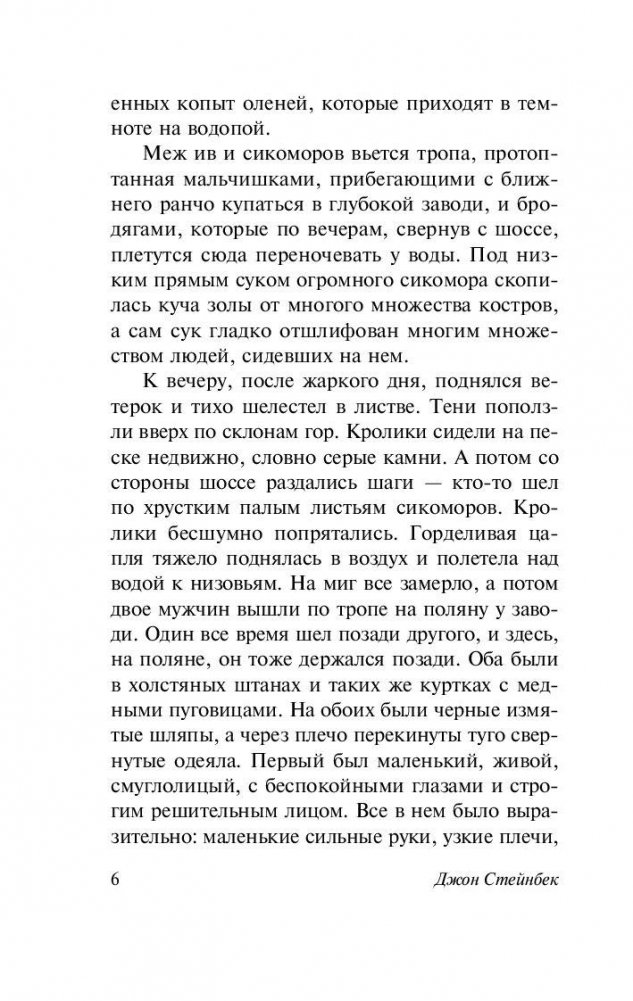 енных копыт оленей, которые приходят в темноте на водопой.

Меж ив и сикоморов вьется тропа, протоптанная мальчишками, прибегающими с ближнего ранчо купаться в глубокой заводи, и бродягами, которые по вечерам, свернув с шоссе, плетутся сюда переночевать у воды. Под низким прямым суком огромного сикомора скопилась куча золы от многого множества костров, а сам сук гладко отшлифован многим множеством людей, сидевших на нем.

К вечеру, после жаркого дня, поднялся ветерок и тихо шелестел в листве. Тени поползли вверх по склонам гор. Кролики сидели на песке недвижно, словно серые камни. А потом со стороны шоссе раздались шаги — кто-то шел по хрустким палым листьям сикоморов. Кролики бесшумно попрятались. Горделивая цапля тяжело поднялась в воздух и полетела над водой к низовьям. На миг все замерло, а потом двое мужчин вышли по тропе на поляну у заводи. Один все время шел позади другого, и здесь, на поляне, он тоже держался позади. Оба были в холстяных штанах и таких же куртках с медными пуговицами. На обоих были черные измятые шляпы, а через плечо перекинуты туго свернутые одеяла. Первый был маленький, живой, смуглолицый, с беспокойными глазами и строгим решительным лицом. Все в нем было выразительно: маленькие сильные руки, узкие плечи,

6 Джон Стейнбек